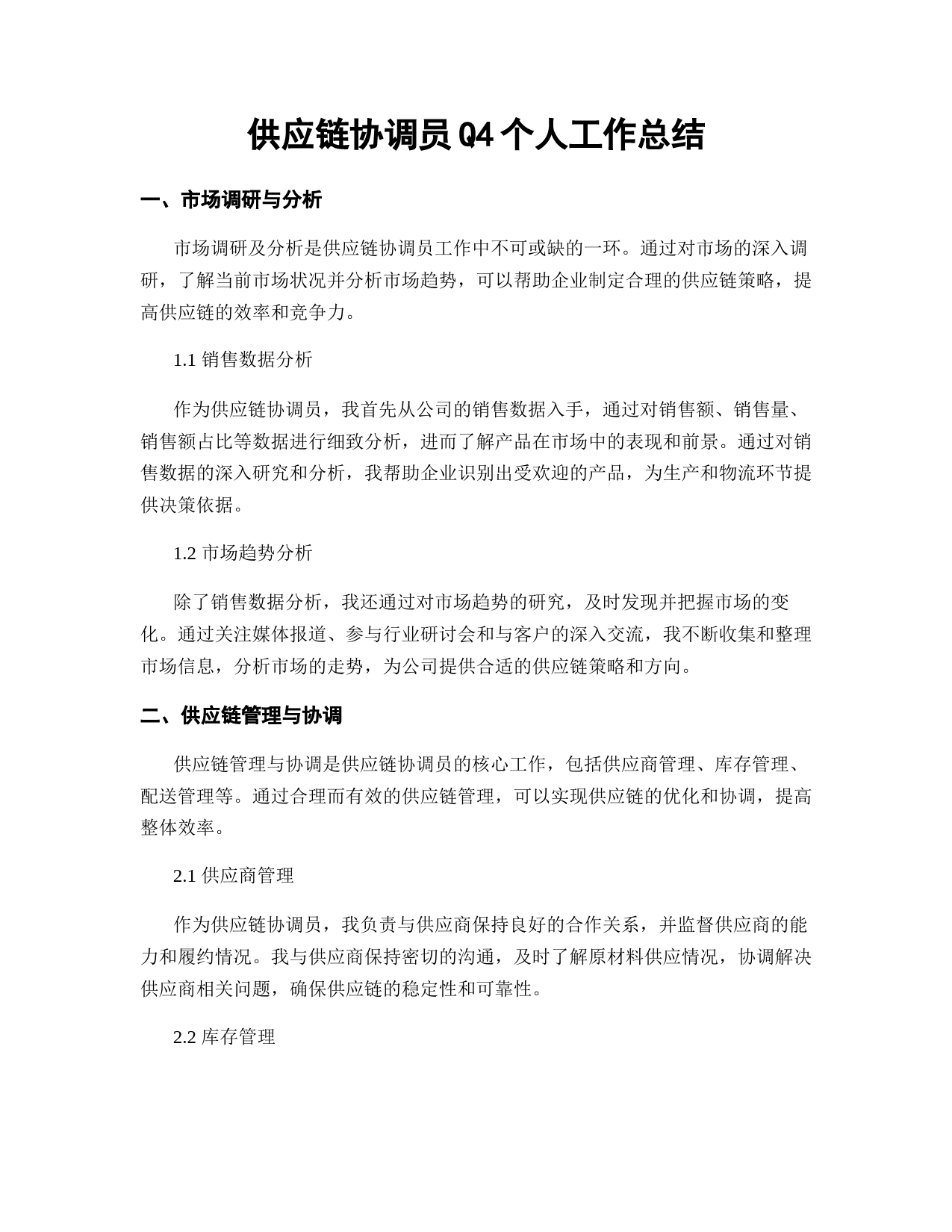 供应链协调员Q4个人工作总结

一、市场调研与分析

市场调研及分析是供应链协调员工作中不可或缺的一环。通过对市场的深入调研，了解当前市场状况并分析市场趋势，可以帮助企业制定合理的供应链策略，提高供应链的效率和竞争力。

1.1 销售数据分析

作为供应链协调员，我首先从公司的销售数据入手，通过对销售额、销售量、销售额占比等数据进行细致分析，进而了解产品在市场中的表现和前景。通过对销售数据的深入研究和分析，我帮助企业识别出受欢迎的产品，为生产和物流环节提供决策依据。

1.2 市场趋势分析

除了销售数据分析，我还通过对市场趋势的研究，及时发现并把握市场的变化。通过关注媒体报道、参与行业研讨会和与客户的深入交流，我不断收集和整理市场信息，分析市场的走势，为公司提供合适的供应链策略和方向。

二、供应链管理与协调

供应链管理与协调是供应链协调员的核心工作，包括供应商管理、库存管理、配送管理等。通过合理而有效的供应链管理，可以实现供应链的优化和协调，提高整体效率。

2.1 供应商管理

作为供应链协调员，我负责与供应商保持良好的合作关系，并监督供应商的能力和履约情况。我与供应商保持密切的沟通，及时了解原材料供应情况，协调解决供应商相关问题，确保供应链的稳定性和可靠性。

2.2 库存管理